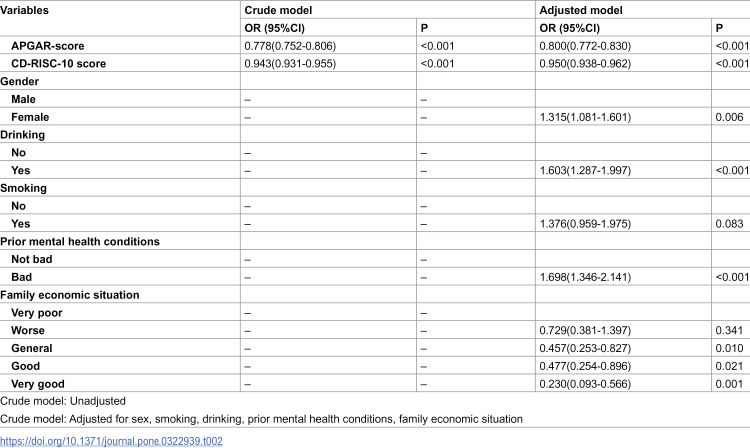 | Variables | Crude model | | Adjusted model | |
|---|---|---|---|---|
| | OR (95%CI) | P | OR (95%CI) | P |
| APGAR-score | 0.778(0.752-0.806) | <0.001 | 0.800(0.772-0.830) | <0.001 |
| CD-RISC-10 score | 0.943(0.931-0.955) | <0.001 | 0.950(0.938-0.962) | <0.001 |
| Gender | | | | |
| Male | – | – | | |
| Female | – | – | 1.315(1.081-1.601) | 0.006 |
| Drinking | | | | |
| No | – | – | | |
| Yes | – | – | 1.603(1.287-1.997) | <0.001 |
| Smoking | | | | |
| No | – | – | | |
| Yes | – | – | 1.376(0.959-1.975) | 0.083 |
| Prior mental health conditions | | | | |
| Not bad | – | – | | |
| Bad | – | – | 1.698(1.346-2.141) | <0.001 |
| Family economic situation | | | | |
| Very poor | – | – | | |
| Worse | – | – | 0.729(0.381-1.397) | 0.341 |
| General | – | – | 0.457(0.253-0.827) | 0.010 |
| Good | – | – | 0.477(0.254-0.896) | 0.021 |
| Very good | – | – | 0.230(0.093-0.566) | 0.001 |

Crude model: Unadjusted

Crude model: Adjusted for sex, smoking, drinking, prior mental health conditions, family economic situation

https://doi.org/10.1371/journal.pone.0322939.t002